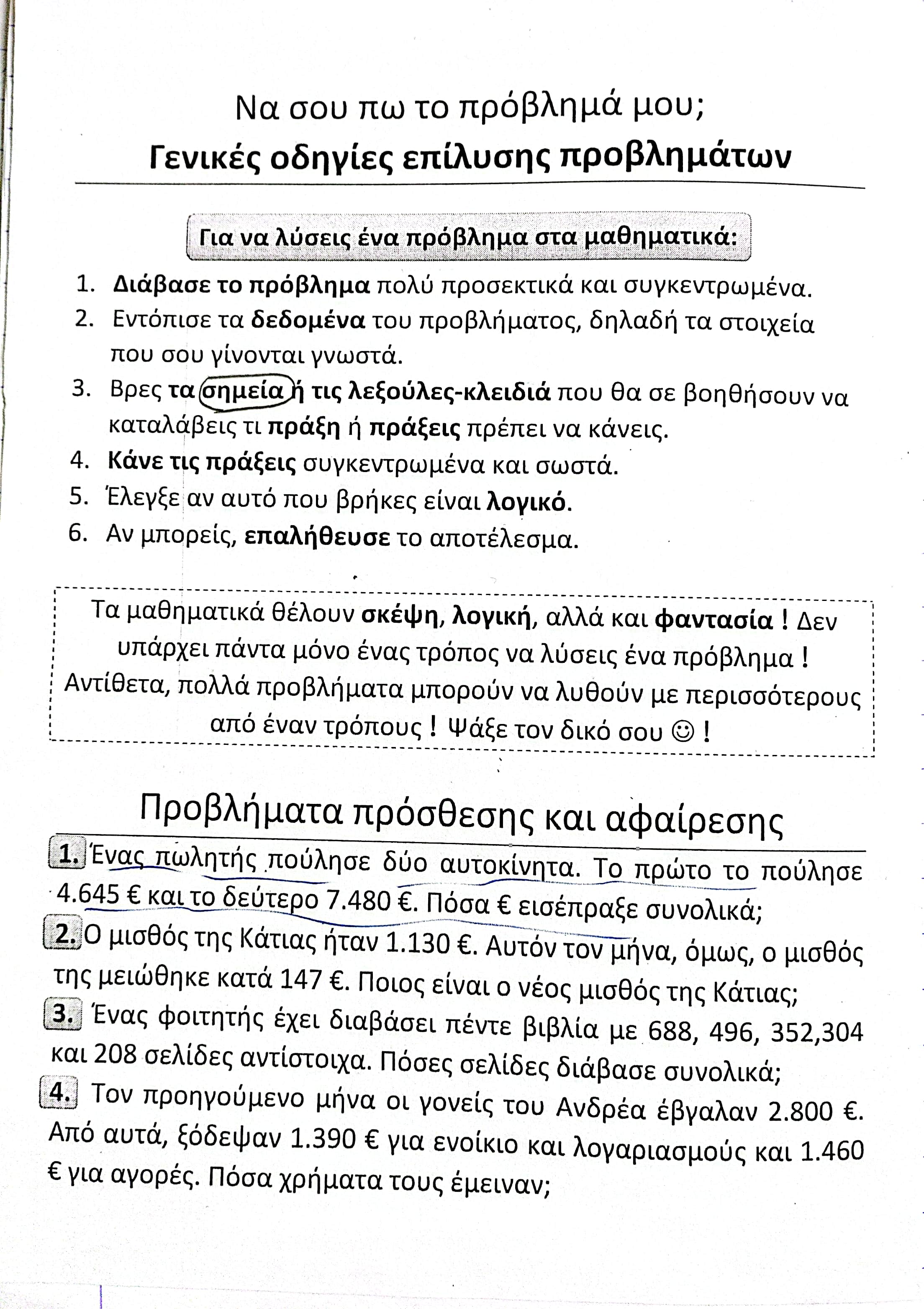 Να σου πω το πρόβλημά μου;
Γενικές οδηγίες επίλυσης προβλημάτων

Για να λύσεις ένα πρόβλημα στα μαθηματικά:

1. Διάβασε το πρόβλημα πολύ προσεκτικά και συγκεντρωμένα.
2. Εντόπισε τα δεδομένα του προβλήματος, δηλαδή τα στοιχεία που σου γίνονται γνωστά.
3. Βρες τα σημεία ή τις λεξούλες-κλειδιά που θα σε βοηθήσουν να καταλάβεις τι πράξη ή πράξεις πρέπει να κάνεις.
4. Κάνε τις πράξεις συγκεντρωμένα και σωστά.
5. Έλεγξε αν αυτό που βρήκες είναι λογικό.
6. Αν μπορείς, επαλήθευσε το αποτέλεσμα.

Τα μαθηματικά θέλουν σκέψη, λογική, αλλά και φαντασία ! Δεν υπάρχει πάντα μόνο ένας τρόπος να λύσεις ένα πρόβλημα ! Αντίθετα, πολλά προβλήματα μπορούν να λυθούν με περισσότερους από έναν τρόπους ! Ψάξε τον δικό σου ☺ !

Προβλήματα πρόσθεσης και αφαίρεσης

1. Ένας πωλητής πούλησε δύο αυτοκίνητα. Το πρώτο το πούλησε 4.645 € και το δεύτερο 7.480 €. Πόσα € εισέπραξε συνολικά;

2. Ο μισθός της Κάτιας ήταν 1.130 €. Αυτόν τον μήνα, όμως, ο μισθός της μειώθηκε κατά 147 €. Ποιος είναι ο νέος μισθός της Κάτιας;

3. Ένας φοιτητής έχει διαβάσει πέντε βιβλία με 688, 496, 352,304 και 208 σελίδες αντίστοιχα. Πόσες σελίδες διάβασε συνολικά;

4. Τον προηγούμενο μήνα οι γονείς του Ανδρέα έβγαλαν 2.800 €. Από αυτά, ξόδεψαν 1.390 € για ενοίκιο και λογαριασμούς και 1.460 € για αγορές. Πόσα χρήματα τους έμειναν;